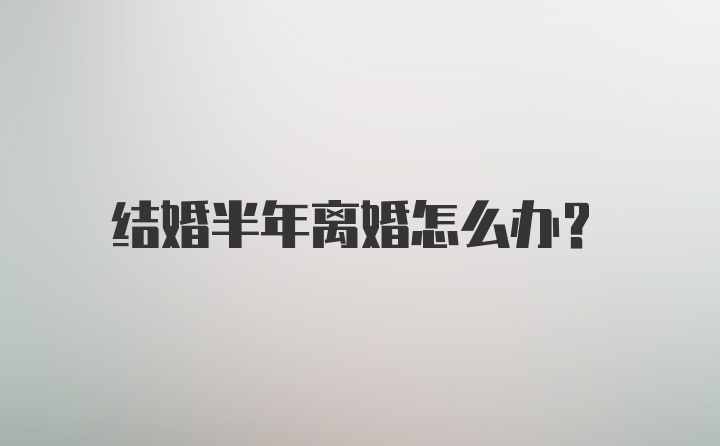 结婚半年离婚怎么办?